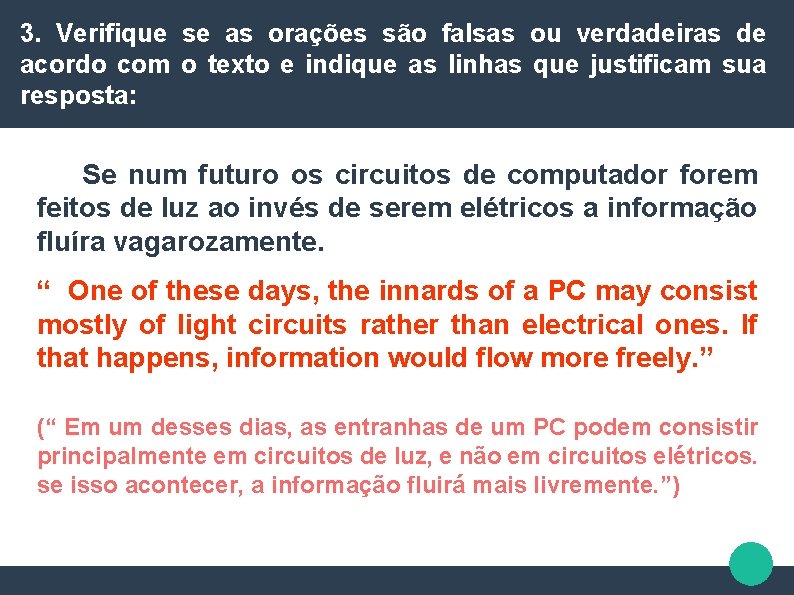 3. Verifique se as orações são falsas ou verdadeiras de acordo com o texto e indique as linhas que justificam sua resposta:

Se num futuro os circuitos de computador forem feitos de luz ao invés de serem elétricos a informação fluíra vagarozamente.

“ One of these days, the innards of a PC may consist mostly of light circuits rather than electrical ones. If that happens, information would flow more freely.”

(“ Em um desses dias, as entranhas de um PC podem consistir principalmente em circuitos de luz, e não em circuitos elétricos. se isso acontecer, a informação fluirá mais livremente.”)